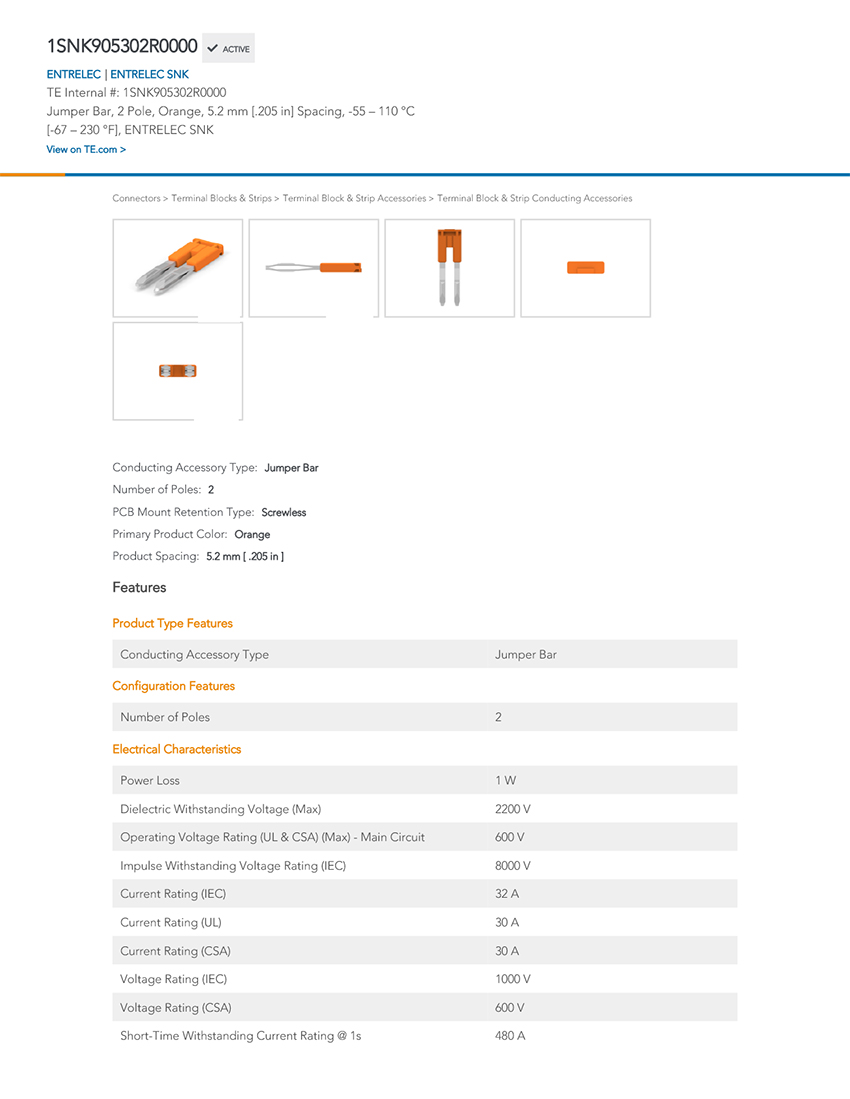 1SNK905302R0000 ✓ ACTIVE

ENTRELEC | ENTRELEC SNK
TE Internal #: 1SNK905302R0000
Jumper Bar, 2 Pole, Orange, 5.2 mm [.205 in] Spacing, -55 – 110 °C [-67 – 230 °F], ENTRELEC SNK
View on TE.com >

Connectors > Terminal Blocks & Strips > Terminal Block & Strip Accessories > Terminal Block & Strip Conducting Accessories

Conducting Accessory Type: Jumper Bar
Number of Poles: 2
PCB Mount Retention Type: Screwless
Primary Product Color: Orange
Product Spacing: 5.2 mm [ .205 in ]

Features

Product Type Features

| Conducting Accessory Type | Jumper Bar |
|---|---|

Configuration Features

| Number of Poles | 2 |
|---|---|

Electrical Characteristics

| Power Loss | 1 W |
|---|---|
| Dielectric Withstanding Voltage (Max) | 2200 V |
| Operating Voltage Rating (UL & CSA) (Max) - Main Circuit | 600 V |
| Impulse Withstanding Voltage Rating (IEC) | 8000 V |
| Current Rating (IEC) | 32 A |
| Current Rating (UL) | 30 A |
| Current Rating (CSA) | 30 A |
| Voltage Rating (IEC) | 1000 V |
| Voltage Rating (CSA) | 600 V |
| Short-Time Withstanding Current Rating @ 1s | 480 A |